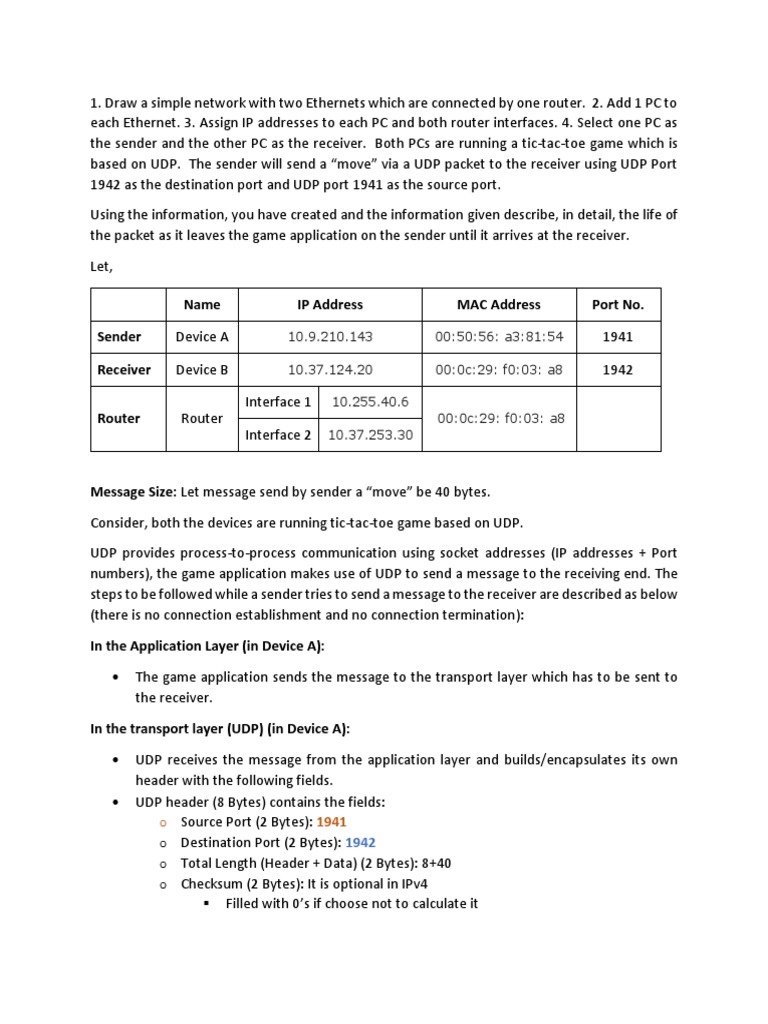 1. Draw a simple network with two Ethernets which are connected by one router. 2. Add 1 PC to each Ethernet. 3. Assign IP addresses to each PC and both router interfaces. 4. Select one PC as the sender and the other PC as the receiver. Both PCs are running a tic-tac-toe game which is based on UDP. The sender will send a "move" via a UDP packet to the receiver using UDP Port 1942 as the destination port and UDP port 1941 as the source port.

Using the information, you have created and the information given describe, in detail, the life of the packet as it leaves the game application on the sender until it arrives at the receiver.

Let,

| | Name | IP Address | | MAC Address | Port No. |
|---|---|---|---|---|---|
| Sender | Device A | 10.9.210.143 | | 00:50:56: a3:81:54 | 1941 |
| Receiver | Device B | 10.37.124.20 | | 00:0c:29: f0:03: a8 | 1942 |
| Router | Router | Interface 1 | 10.255.40.6 | 00:0c:29: f0:03: a8 | |
| | | Interface 2 | 10.37.253.30 | | |

Message Size: Let message send by sender a "move" be 40 bytes.

Consider, both the devices are running tic-tac-toe game based on UDP.

UDP provides process-to-process communication using socket addresses (IP addresses + Port numbers), the game application makes use of UDP to send a message to the receiving end. The steps to be followed while a sender tries to send a message to the receiver are described as below (there is no connection establishment and no connection termination):

In the Application Layer (in Device A):

• The game application sends the message to the transport layer which has to be sent to the receiver.

In the transport layer (UDP) (in Device A):

• UDP receives the message from the application layer and builds/encapsulates its own header with the following fields.
• UDP header (8 Bytes) contains the fields:
o Source Port (2 Bytes): 1941
o Destination Port (2 Bytes): 1942
o Total Length (Header + Data) (2 Bytes): 8+40
o Checksum (2 Bytes): It is optional in IPv4
▪ Filled with 0's if choose not to calculate it